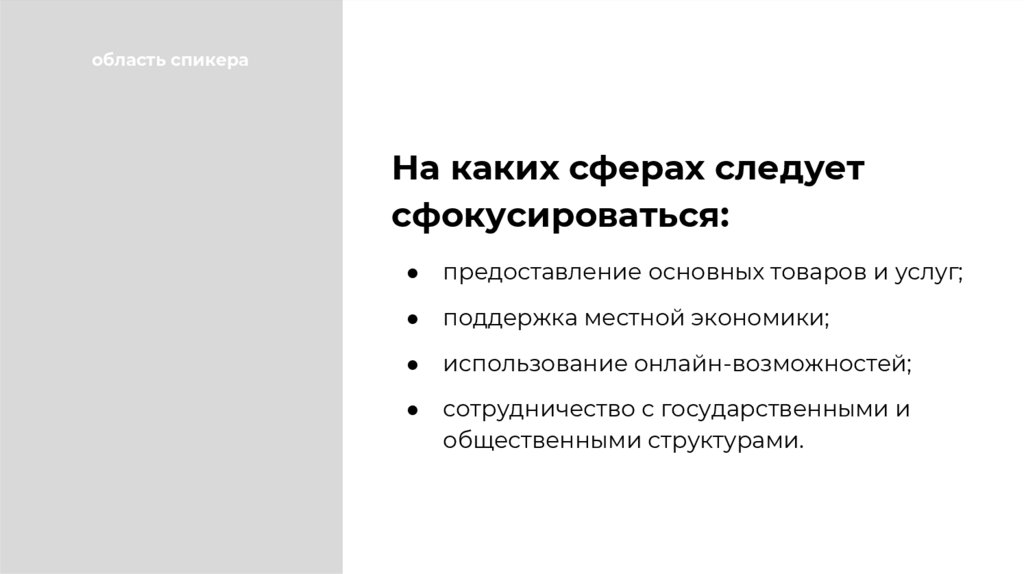 область спикера

На каких сферах следует сфокусироваться:

• предоставление основных товаров и услуг;
• поддержка местной экономики;
• использование онлайн-возможностей;
• сотрудничество с государственными и общественными структурами.